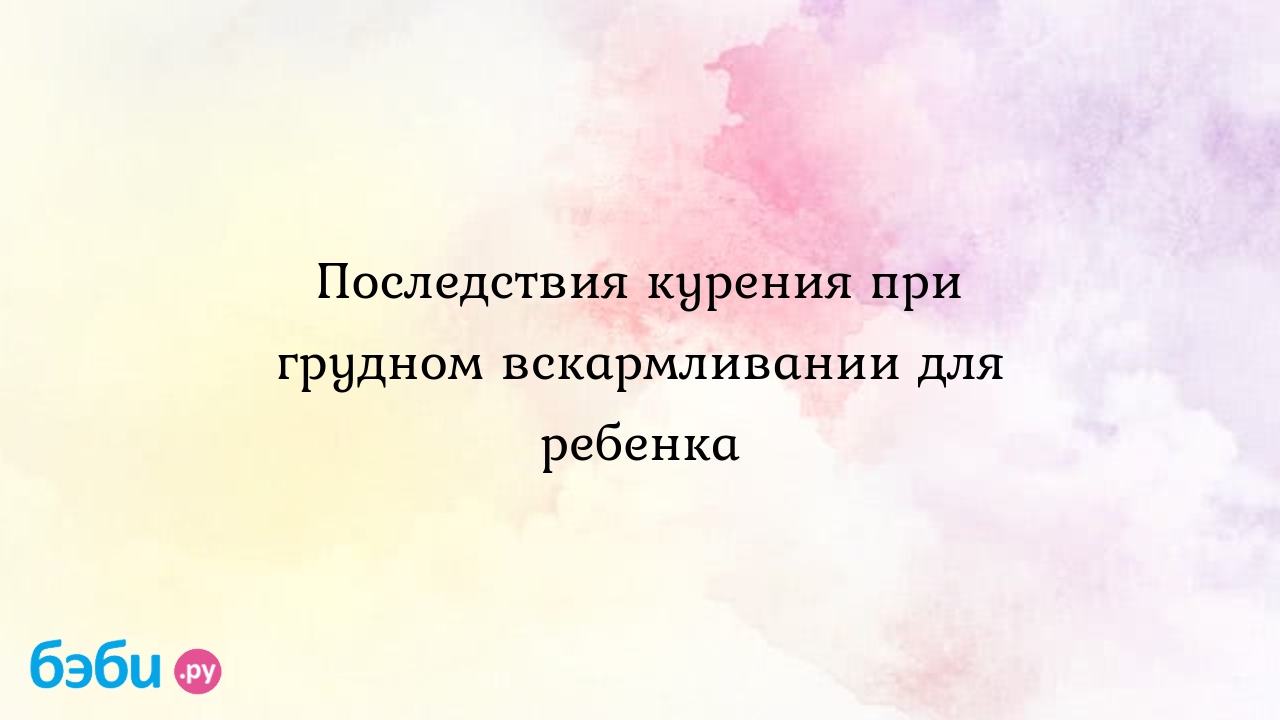 Последствия курения при грудном вскармливании для ребенка

бэби.ру